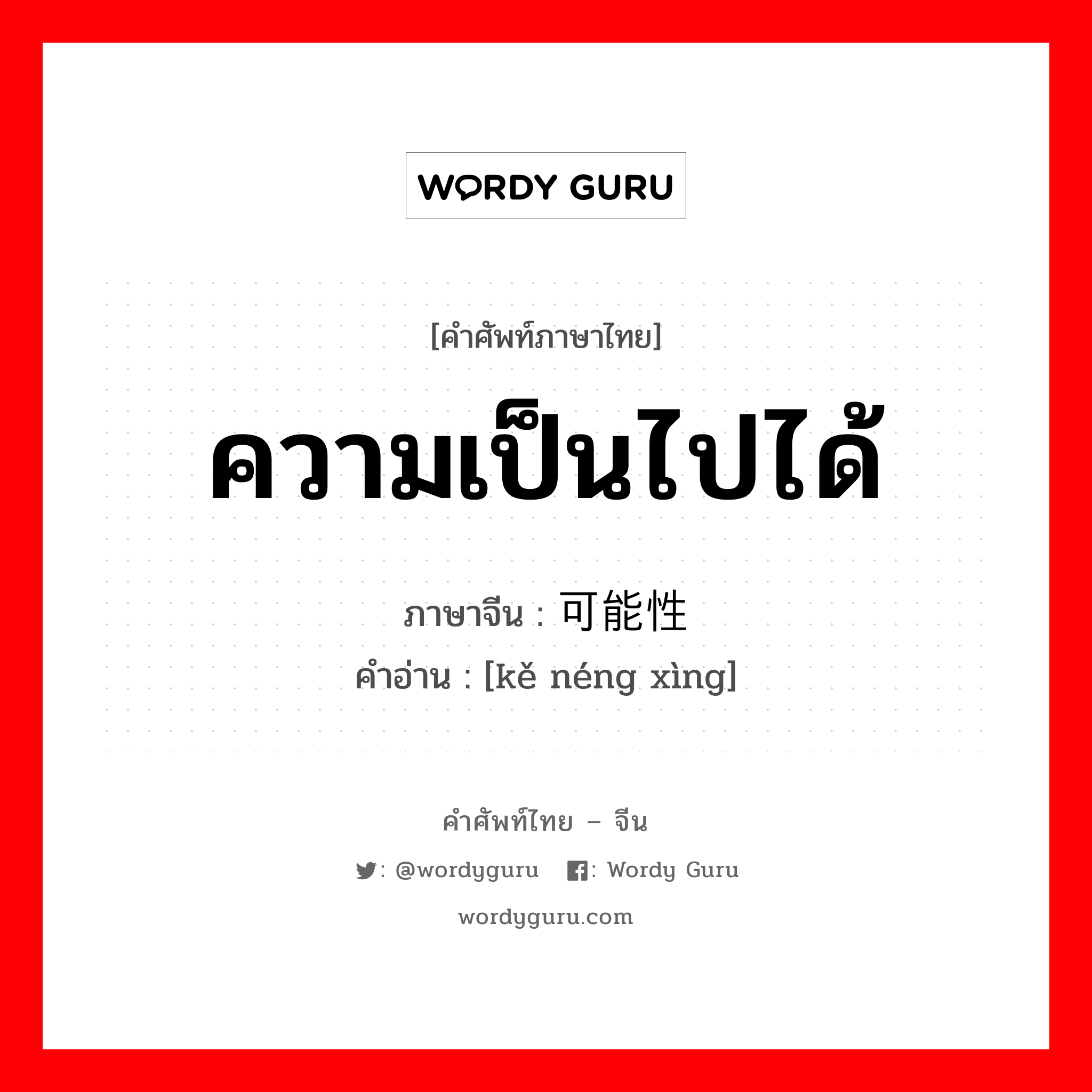 WORDY GURU

[คำศัพท์ภาษาไทย]

ความเป็นไปได้

ภาษาจีน : 可能性

คำอ่าน : [kě néng xìng]

คำศัพท์ไทย – จีน

: @wordyguru : Wordy Guru

wordyguru.com